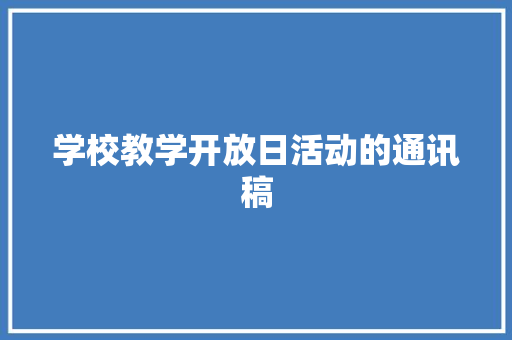 学校教学开放日活动的通讯稿